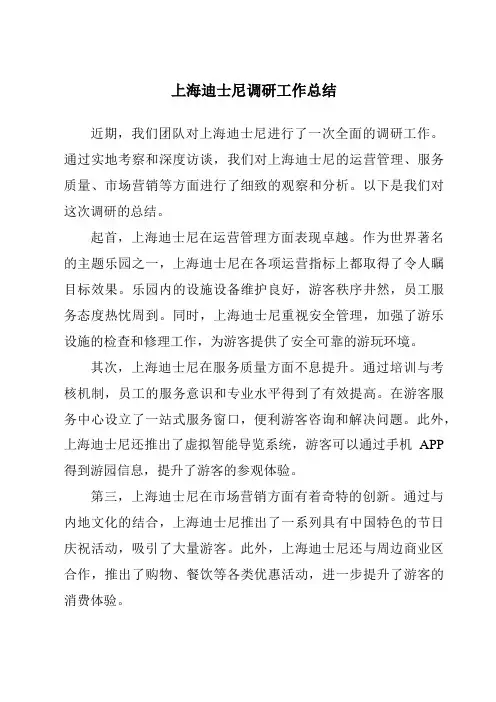 上海迪士尼调研工作总结

近期，我们团队对上海迪士尼进行了一次全面的调研工作。通过实地考察和深度访谈，我们对上海迪士尼的运营管理、服务质量、市场营销等方面进行了细致的观察和分析。以下是我们对这次调研的总结。

起首，上海迪士尼在运营管理方面表现卓越。作为世界著名的主题乐园之一，上海迪士尼在各项运营指标上都取得了令人瞩目标效果。乐园内的设施设备维护良好，游客秩序井然，员工服务态度热忱周到。同时，上海迪士尼重视安全管理，加强了游乐设施的检查和修理工作，为游客提供了安全可靠的游玩环境。

其次，上海迪士尼在服务质量方面不息提升。通过培训与考核机制，员工的服务意识和专业水平得到了有效提高。在游客服务中心设立了一站式服务窗口，便利游客咨询和解决问题。此外，上海迪士尼还推出了虚拟智能导览系统，游客可以通过手机 APP 得到游园信息，提升了游客的参观体验。

第三，上海迪士尼在市场营销方面有着奇特的创新。通过与内地文化的结合，上海迪士尼推出了一系列具有中国特色的节日庆祝活动，吸引了大量游客。此外，上海迪士尼还与周边商业区合作，推出了购物、餐饮等各类优惠活动，进一步提升了游客的消费体验。